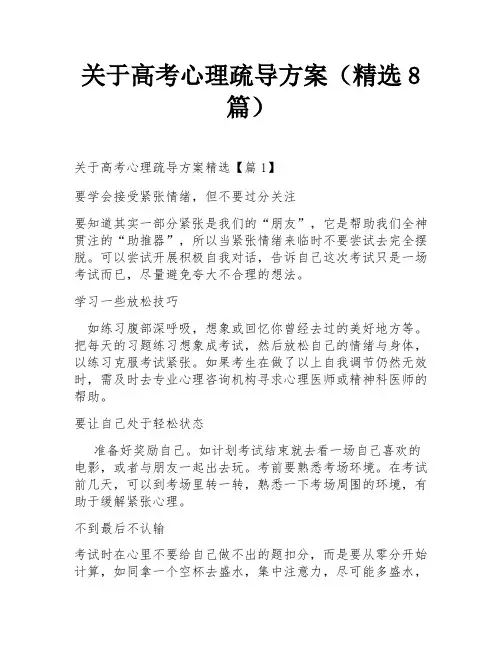 关于高考心理疏导方案（精选 8 篇）

关于高考心理疏导方案精选【篇 1】

要学会接受紧张情绪，但不要过分关注

要知道其实一部分紧张是我们的“朋友”，它是帮助我们全神贯注的“助推器”，所以当紧张情绪来临时不要尝试去完全摆脱。可以尝试开展积极自我对话，告诉自己这次考试只是一场考试而已，尽量避免夸大不合理的想法。

学习一些放松技巧

如练习腹部深呼吸，想象或回忆你曾经去过的美好地方等。把每天的习题练习想象成考试，然后放松自己的情绪与身体，以练习克服考试紧张。如果考生在做了以上自我调节仍然无效时，需及时去专业心理咨询机构寻求心理医师或精神科医师的帮助。

要让自己处于轻松状态

准备好奖励自己。如计划考试结束就去看一场自己喜欢的电影，或者与朋友一起出去玩。考前要熟悉考场环境。在考试前几天，可以到考场里转一转，熟悉一下考场周围的环境，有助于缓解紧张心理。

不到最后不认输

考试时在心里不要给自己做不出的题扣分，而是要从零分开始计算，如同拿一个空杯去盛水，集中注意力，尽可能多盛水，